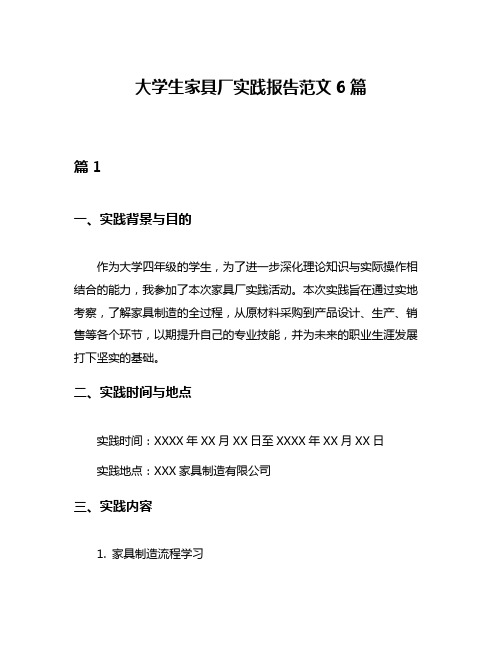 大学生家具厂实践报告范文 6 篇

篇 1

一、实践背景与目的

作为大学四年级的学生，为了进一步深化理论知识与实际操作相结合的能力，我参加了本次家具厂实践活动。本次实践旨在通过实地考察，了解家具制造的全过程，从原材料采购到产品设计、生产、销售等各个环节，以期提升自己的专业技能，并为未来的职业生涯发展打下坚实的基础。

二、实践时间与地点

实践时间：XXXX 年 XX 月 XX 日至 XXXX 年 XX 月 XX 日

实践地点：XXX 家具制造有限公司

三、实践内容

1. 家具制造流程学习